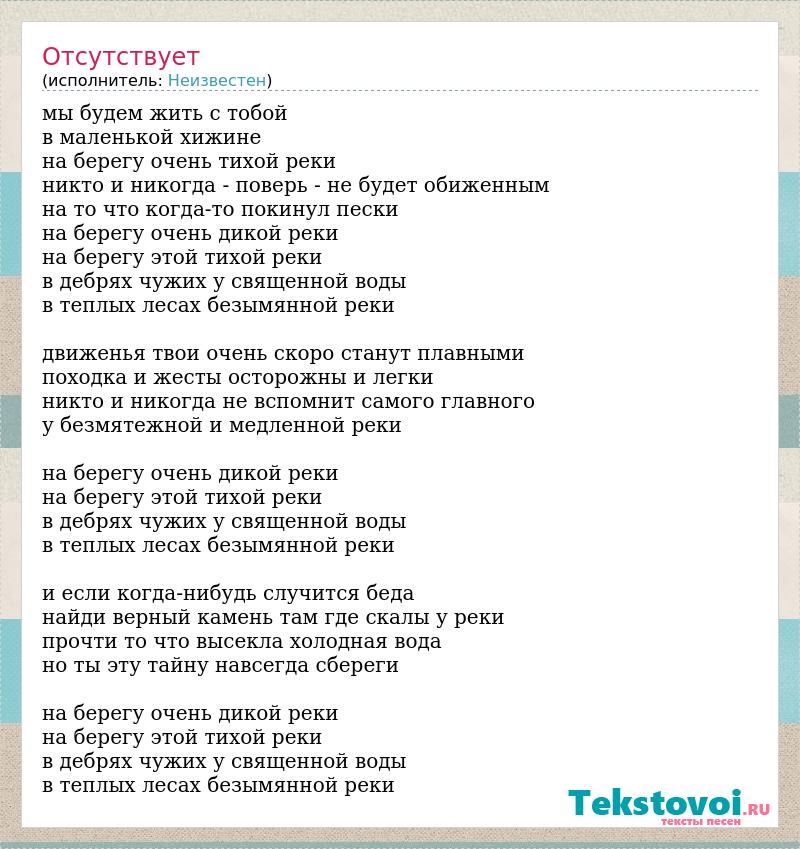 Отсутствует
(исполнитель: Неизвестен)

мы будем жить с тобой
в маленькой хижине
на берегу очень тихой реки
никто и никогда - поверь - не будет обиженным
на то что когда-то покинул пески
на берегу очень дикой реки
на берегу этой тихой реки
в дебрях чужих у священной воды
в теплых лесах безымянной реки

движенья твои очень скоро станут плавными
походка и жесты осторожны и легки
никто и никогда не вспомнит самого главного
у безмятежной и медленной реки

на берегу очень дикой реки
на берегу этой тихой реки
в дебрях чужих у священной воды
в теплых лесах безымянной реки

и если когда-нибудь случится беда
найди верный камень там где скалы у реки
прочти то что высекла холодная вода
но ты эту тайну навсегда сбереги

на берегу очень дикой реки
на берегу этой тихой реки
в дебрях чужих у священной воды
в теплых лесах безымянной реки

Tekstovoi.RU
тексты песен